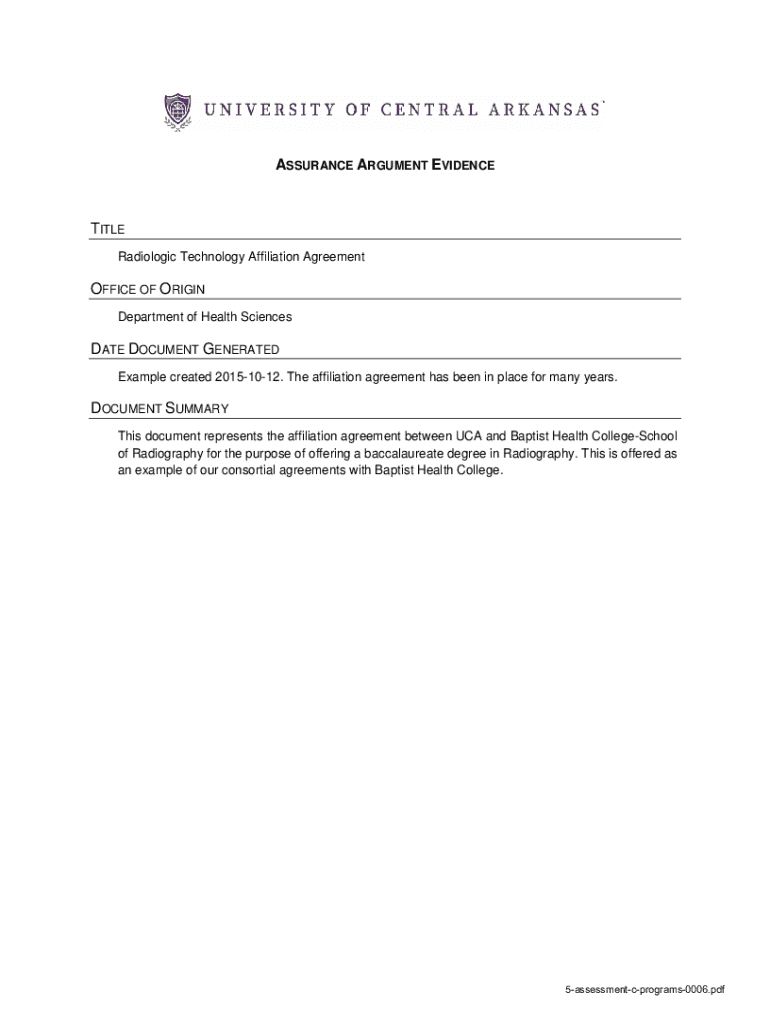 UNIVERSITY OF CENTRAL ARKANSAS

ASSURANCE ARGUMENT EVIDENCE

TITLE

Radiologic Technology Affiliation Agreement

OFFICE OF ORIGIN

Department of Health Sciences

DATE DOCUMENT GENERATED

Example created 2015-10-12. The affiliation agreement has been in place for many years.

DOCUMENT SUMMARY

This document represents the affiliation agreement between UCA and Baptist Health College-School of Radiography for the purpose of offering a baccalaureate degree in Radiography. This is offered as an example of our consortial agreements with Baptist Health College.

5-assessment-c-programs-0006.pdf